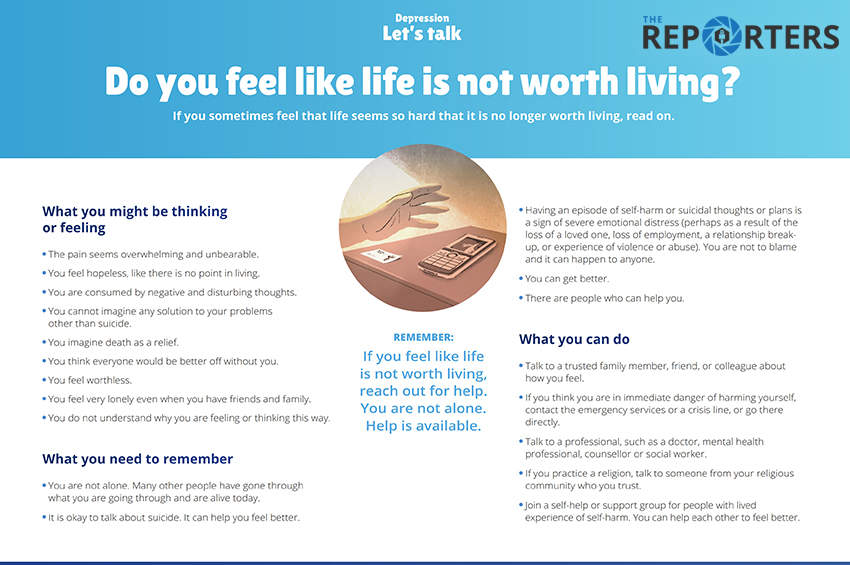 Depression
Let's talk

THE REPORTERS

Do you feel like life is not worth living?

If you sometimes feel that life seems so hard that it is no longer worth living, read on.

What you might be thinking or feeling

• The pain seems overwhelming and unbearable.
• You feel hopeless, like there is no point in living.
• You are consumed by negative and disturbing thoughts.
• You cannot imagine any solution to your problems other than suicide.
• You imagine death as a relief.
• You think everyone would be better off without you.
• You feel worthless.
• You feel very lonely even when you have friends and family.
• You do not understand why you are feeling or thinking this way.

What you need to remember

• You are not alone. Many other people have gone through what you are going through and are alive today.
• It is okay to talk about suicide. It can help you feel better.

REMEMBER:
If you feel like life is not worth living, reach out for help. You are not alone. Help is available.

• Having an episode of self-harm or suicidal thoughts or plans is a sign of severe emotional distress (perhaps as a result of the loss of a loved one, loss of employment, a relationship break-up, or experience of violence or abuse). You are not to blame and it can happen to anyone.
• You can get better.
• There are people who can help you.

What you can do

• Talk to a trusted family member, friend, or colleague about how you feel.
• If you think you are in immediate danger of harming yourself, contact the emergency services or a crisis line, or go there directly.
• Talk to a professional, such as a doctor, mental health professional, counsellor or social worker.
• If you practice a religion, talk to someone from your religious community who you trust.
• Join a self-help or support group for people with lived experience of self-harm. You can help each other to feel better.